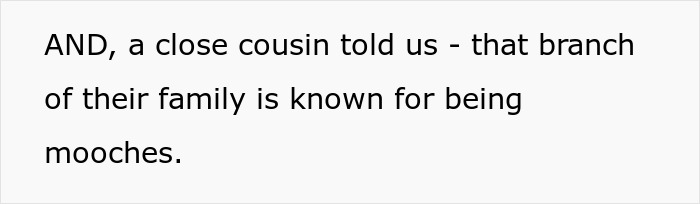 AND, a close cousin told us - that branch of their family is known for being mooches.